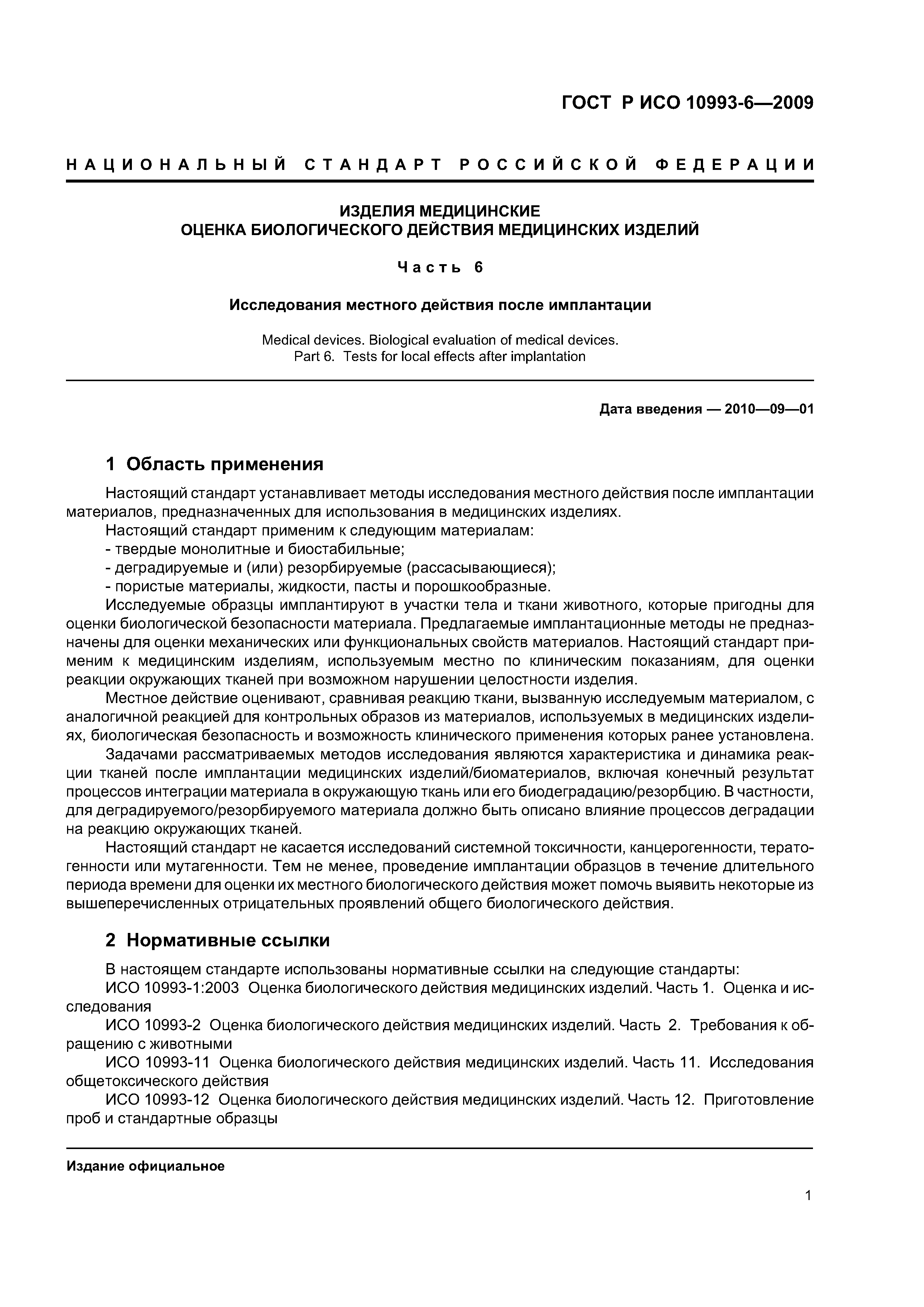 ГОСТ Р ИСО 10993-6—2009

НАЦИОНАЛЬНЫЙ СТАНДАРТ РОССИЙСКОЙ ФЕДЕРАЦИИ

ИЗДЕЛИЯ МЕДИЦИНСКИЕ
ОЦЕНКА БИОЛОГИЧЕСКОГО ДЕЙСТВИЯ МЕДИЦИНСКИХ ИЗДЕЛИЙ

Часть 6

Исследования местного действия после имплантации

Medical devices. Biological evaluation of medical devices.
Part 6. Tests for local effects after implantation

Дата введения — 2010—09—01

1 Область применения

Настоящий стандарт устанавливает методы исследования местного действия после имплантации материалов, предназначенных для использования в медицинских изделиях.

Настоящий стандарт применим к следующим материалам:
- твердые монолитные и биостабильные;
- деградируемые и (или) резорбируемые (рассасывающиеся);
- пористые материалы, жидкости, пасты и порошкообразные.

Исследуемые образцы имплантируют в участки тела и ткани животного, которые пригодны для оценки биологической безопасности материала. Предлагаемые имплантационные методы не предназначены для оценки механических или функциональных свойств материалов. Настоящий стандарт применим к медицинским изделиям, используемым местно по клиническим показаниям, для оценки реакции окружающих тканей при возможном нарушении целостности изделия.

Местное действие оценивают, сравнивая реакцию ткани, вызванную исследуемым материалом, с аналогичной реакцией для контрольных образов из материалов, используемых в медицинских изделиях, биологическая безопасность и возможность клинического применения которых ранее установлена.

Задачами рассматриваемых методов исследования являются характеристика и динамика реакции тканей после имплантации медицинских изделий/биоматериалов, включая конечный результат процессов интеграции материала в окружающую ткань или его биодеградацию/резорбцию. В частности, для деградируемого/резорбируемого материала должно быть описано влияние процессов деградации на реакцию окружающих тканей.

Настоящий стандарт не касается исследований системной токсичности, канцерогенности, тератогенности или мутагенности. Тем не менее, проведение имплантации образцов в течение длительного периода времени для оценки их местного биологического действия может помочь выявить некоторые из вышеперечисленных отрицательных проявлений общего биологического действия.

2 Нормативные ссылки

В настоящем стандарте использованы нормативные ссылки на следующие стандарты:

ИСО 10993-1:2003 Оценка биологического действия медицинских изделий. Часть 1. Оценка и исследования

ИСО 10993-2 Оценка биологического действия медицинских изделий. Часть 2. Требования к обращению с животными

ИСО 10993-11 Оценка биологического действия медицинских изделий. Часть 11. Исследования общетоксического действия

ИСО 10993-12 Оценка биологического действия медицинских изделий. Часть 12. Приготовление проб и стандартные образцы

Издание официальное

1